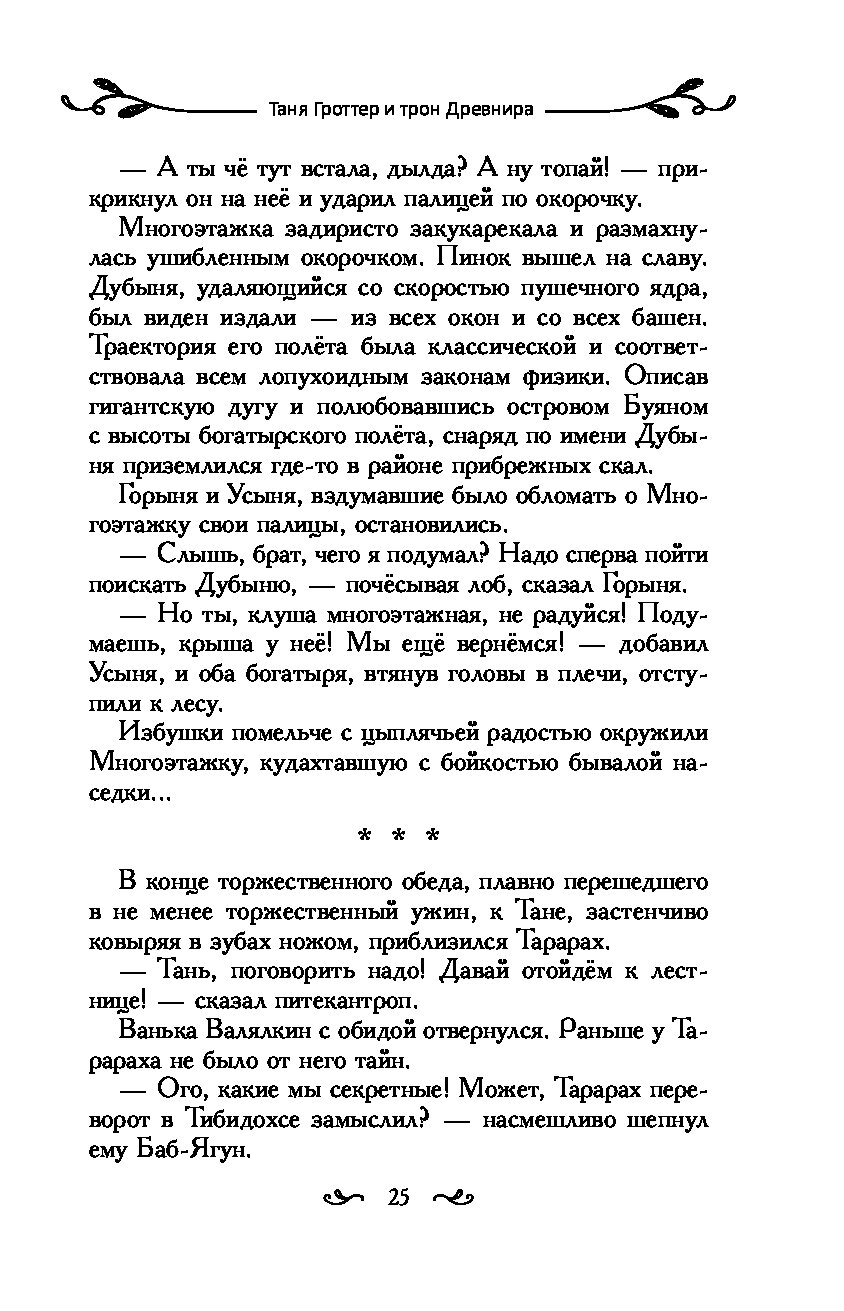 Таня Гроттер и трон Древнира

— А ты чё тут встала, дылда? А ну топай! — прикрикнул он на неё и ударил палицей по окорочку.

Многоэтажка задиристо закукарекала и размахнулась ушибленным окорочком. Пинок вышел на славу. Дубыня, удаляющийся со скоростью пушечного ядра, был виден издали — из всех окон и со всех башен. Траектория его полёта была классической и соответствовала всем лопухоидным законам физики. Описав гигантскую дугу и полюбовавшись островом Буяном с высоты богатырского полёта, снаряд по имени Дубыня приземлился где-то в районе прибрежных скал.

Горыня и Усыня, вздумавшие было обломать о Многоэтажку свои палицы, остановились.

— Слышь, брат, чего я подумал? Надо сперва пойти поискать Дубыню, — почёсывая лоб, сказал Горыня.

— Но ты, клуша многоэтажная, не радуйся! Подумаешь, крыша у неё! Мы ещё вернёмся! — добавил Усыня, и оба богатыря, втянув головы в плечи, отступили к лесу.

Избушки помельче с цыплячьей радостью окружили Многоэтажку, кудахтавшую с бойкостью бывалой наседки...

* * *

В конце торжественного обеда, плавно перешедшего в не менее торжественный ужин, к Тане, застенчиво ковыряя в зубах ножом, приблизился Тарарах.

— Тань, поговорить надо! Давай отойдём к лестнице! — сказал питекантроп.

Ванька Валялкин с обидой отвернулся. Раньше у Тарараха не было от него тайн.

— Ого, какие мы секретные! Может, Тарарах переворот в Тибидохсе замыслил? — насмешливо шепнул ему Баб-Ягун.

25